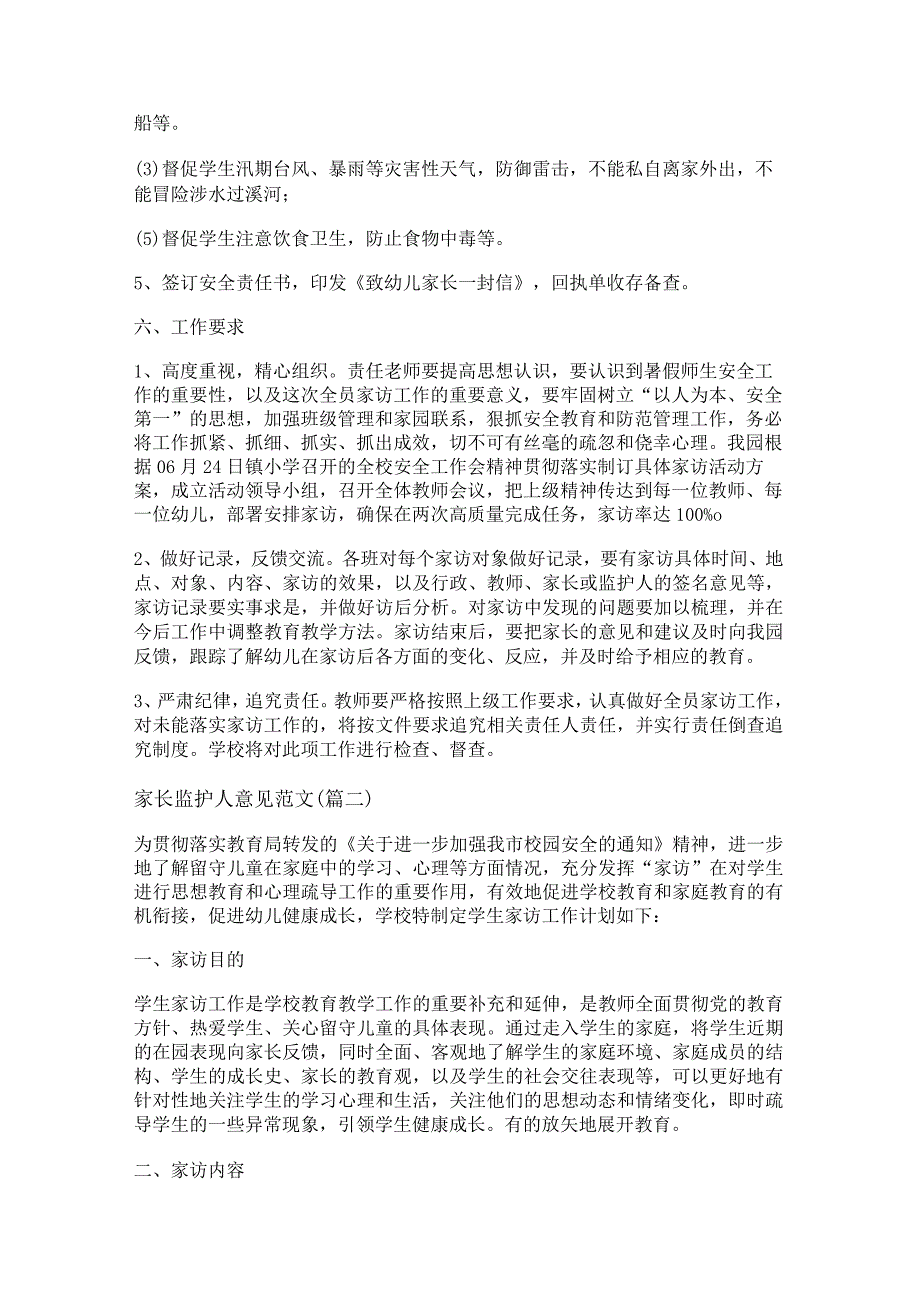 船等。

(3)督促学生汛期台风、暴雨等灾害性天气，防御雷击，不能私自离家外出，不能冒险涉水过溪河；

(5)督促学生注意饮食卫生，防止食物中毒等。

5、签订安全责任书，印发《致幼儿家长一封信》，回执单收存备查。

六、工作要求

1、高度重视，精心组织。责任老师要提高思想认识，要认识到暑假师生安全工作的重要性，以及这次全员家访工作的重要意义，要牢固树立“以人为本、安全第一”的思想，加强班级管理和家园联系，狠抓安全教育和防范管理工作，务必将工作抓紧、抓细、抓实、抓出成效，切不可有丝毫的疏忽和侥幸心理。我园根据06月24日镇小学召开的全校安全工作会精神贯彻落实制订具体家访活动方案，成立活动领导小组，召开全体教师会议，把上级精神传达到每一位教师、每一位幼儿，部署安排家访，确保在两次高质量完成任务，家访率达100%o

2、做好记录，反馈交流。各班对每个家访对象做好记录，要有家访具体时间、地点、对象、内容、家访的效果，以及行政、教师、家长或监护人的签名意见等，家访记录要实事求是，并做好访后分析。对家访中发现的问题要加以梳理，并在今后工作中调整教育教学方法。家访结束后，要把家长的意见和建议及时向我园反馈，跟踪了解幼儿在家访后各方面的变化、反应，并及时给予相应的教育。

3、严肃纪律，追究责任。教师要严格按照上级工作要求，认真做好全员家访工作，对未能落实家访工作的，将按文件要求追究相关责任人责任，并实行责任倒查追究制度。学校将对此项工作进行检查、督查。

家长监护人意见范文(篇二)

为贯彻落实教育局转发的《关于进一步加强我市校园安全的通知》精神，进一步地了解留守儿童在家庭中的学习、心理等方面情况，充分发挥“家访”在对学生进行思想教育和心理疏导工作的重要作用，有效地促进学校教育和家庭教育的有机衔接，促进幼儿健康成长，学校特制定学生家访工作计划如下：

一、家访目的

学生家访工作是学校教育教学工作的重要补充和延伸，是教师全面贯彻党的教育方针、热爱学生、关心留守儿童的具体表现。通过走入学生的家庭，将学生近期的在园表现向家长反馈，同时全面、客观地了解学生的家庭环境、家庭成员的结构、学生的成长史、家长的教育观，以及学生的社会交往表现等，可以更好地有针对性地关注学生的学习心理和生活，关注他们的思想动态和情绪变化，即时疏导学生的一些异常现象，引领学生健康成长。有的放矢地展开教育。

二、家访内容